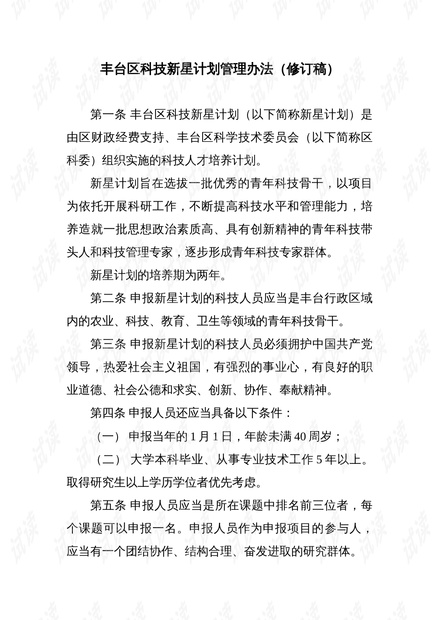 丰台区科技新星计划管理办法（修订稿）

第一条 丰台区科技新星计划（以下简称新星计划）是由区财政经费支持、丰台区科学技术委员会（以下简称区科委）组织实施的科技人才培养计划。

新星计划旨在选拔一批优秀的青年科技骨干，以项目为依托开展科研工作，不断提高科技水平和管理能力，培养造就一批思想政治素质高、具有创新精神的青年科技带头人和科技管理专家，逐步形成青年科技专家群体。

新星计划的培养期为两年。

第二条 申报新星计划的科技人员应当是丰台行政区域内的农业、科技、教育、卫生等领域的青年科技骨干。

第三条 申报新星计划的科技人员必须拥护中国共产党领导，热爱社会主义祖国，有强烈的事业心，有良好的职业道德、社会公德和求实、创新、协作、奉献精神。

第四条 申报人员还应当具备以下条件：

（一） 申报当年的 1 月 1 日，年龄未满 40 周岁；

（二） 大学本科毕业、从事专业技术工作 5 年以上。取得研究生以上学历学位者优先考虑。

第五条 申报人员应当是所在课题中排名前三位者，每个课题可以申报一名。申报人员作为申报项目的参与人，应当有一个团结协作、结构合理、奋发进取的研究群体。

试读